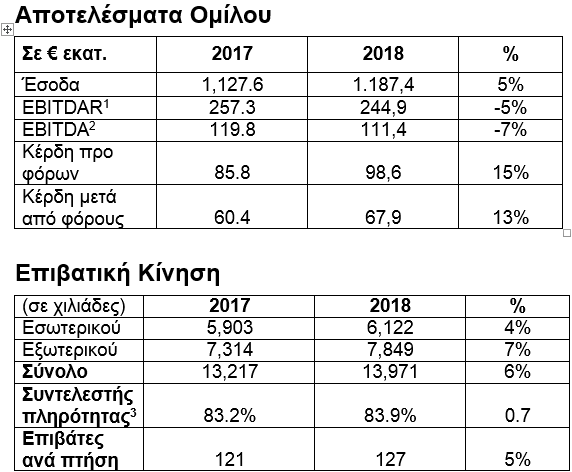 Αποτελέσματα Ομίλου

| Σε € εκατ. | 2017 | 2018 | % |
|---|---|---|---|
| Έσοδα | 1,127.6 | 1.187,4 | 5% |
| EBITDAR$^1$ | 257.3 | 244,9 | -5% |
| EBITDA$^2$ | 119.8 | 111,4 | -7% |
| Κέρδη προ φόρων | 85.8 | 98,6 | 15% |
| Κέρδη μετά από φόρους | 60.4 | 67,9 | 13% |

Επιβατική Κίνηση

| (σε χιλιάδες) | 2017 | 2018 | % |
|---|---|---|---|
| Εσωτερικού | 5,903 | 6,122 | 4% |
| Εξωτερικού | 7,314 | 7,849 | 7% |
| Σύνολο | 13,217 | 13,971 | 6% |
| Συντελεστής πληρότητας$^3$ | 83.2% | 83.9% | 0.7 |
| Επιβάτες ανά πτήση | 121 | 127 | 5% |